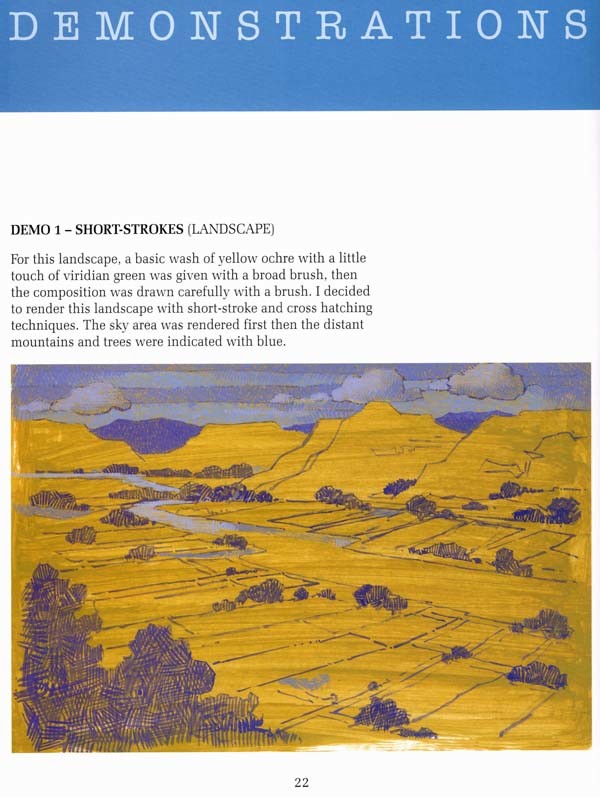 DEMONSTRATIONS

DEMO 1 – SHORT-STROKES (LANDSCAPE)

For this landscape, a basic wash of yellow ochre with a little touch of viridian green was given with a broad brush, then the composition was drawn carefully with a brush. I decided to render this landscape with short-stroke and cross hatching techniques. The sky area was rendered first then the distant mountains and trees were indicated with blue.

22